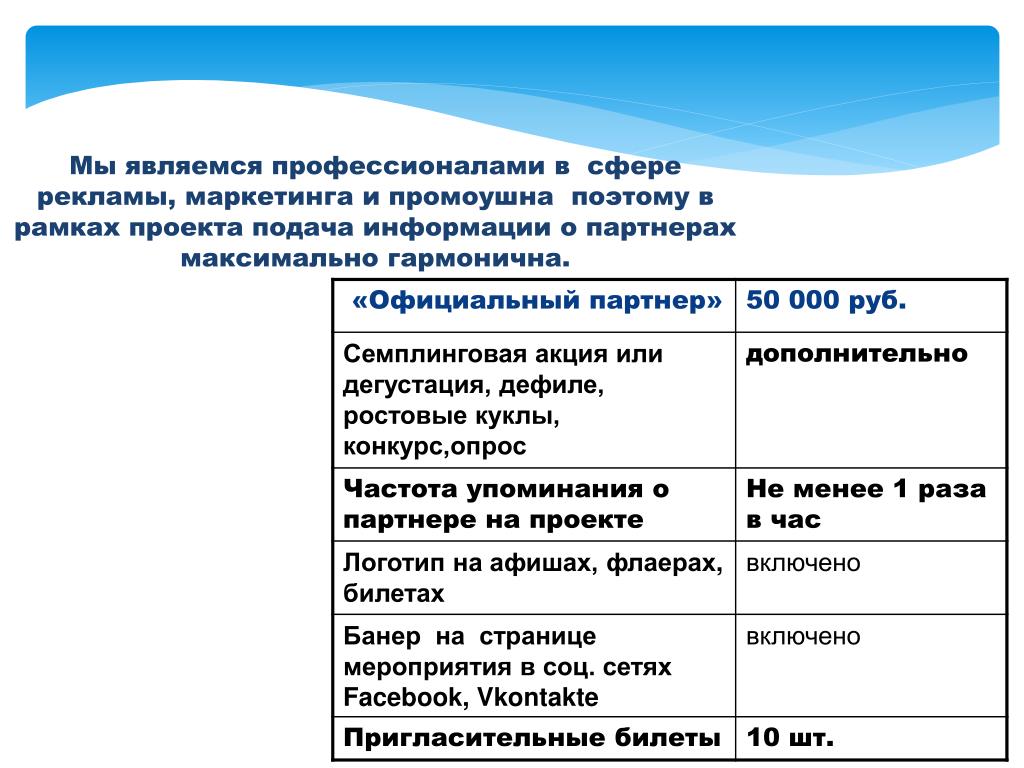 Мы являемся профессионалами в сфере рекламы, маркетинга и промоушна поэтому в рамках проекта подача информации о партнерах максимально гармонична.

| «Официальный партнер» | 50 000 руб. |
|---|---|
| Семплинговая акция или дегустация, дефиле, ростовые куклы, конкурс,опрос | дополнительно |
| Частота упоминания о партнере на проекте | Не менее 1 раза в час |
| Логотип на афишах, флаерах, билетах | включено |
| Банер на странице мероприятия в соц. сетях Facebook, Vkontakte | включено |
| Пригласительные билеты | 10 шт. |